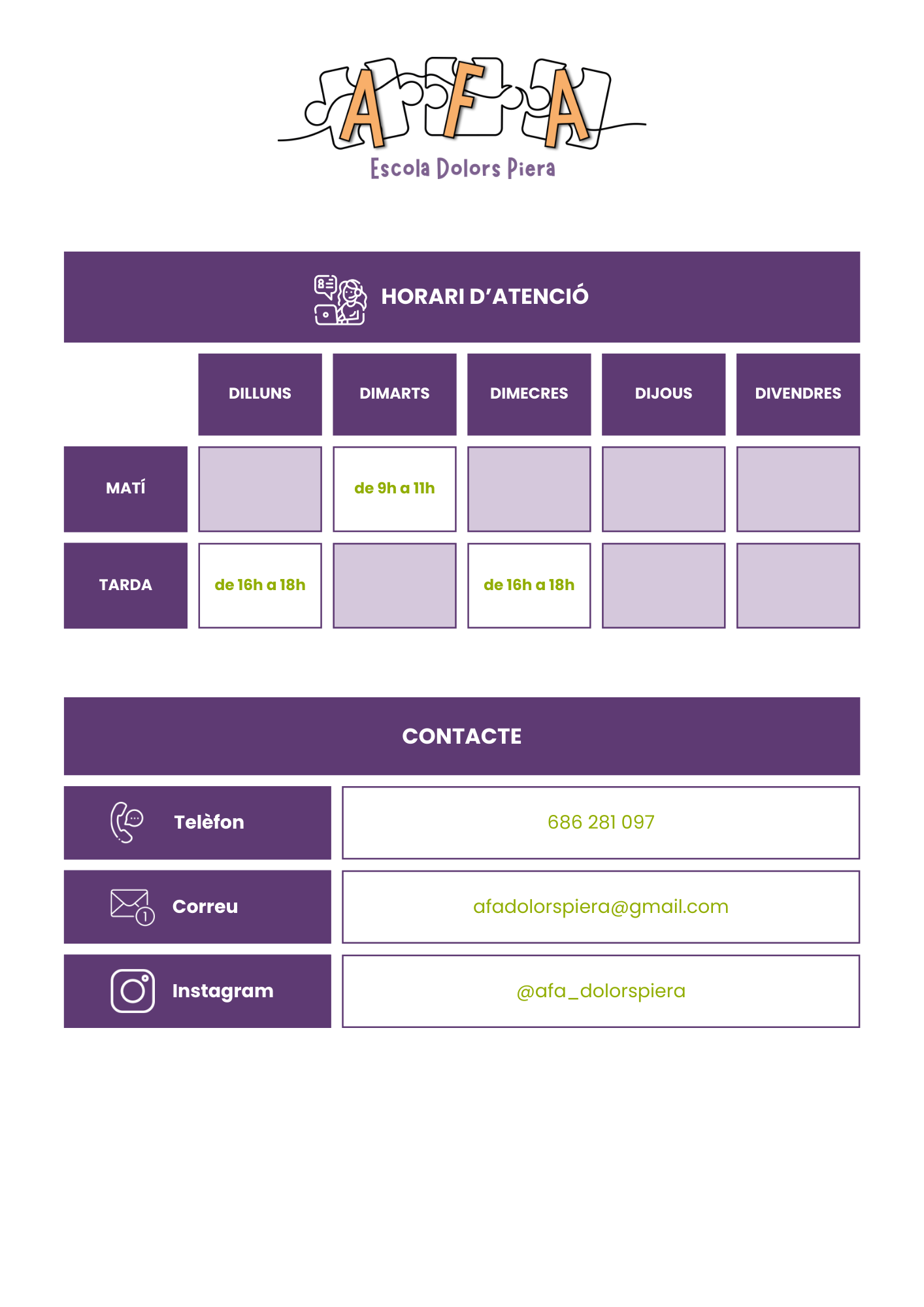 AFA
Escola Dolors Piera

HORARI D'ATENCIÓ

|  | DILLUNS | DIMARTS | DIMECRES | DIJOUS | DIVENDRES |
|---|---|---|---|---|---|
| MATÍ |  | de 9h a 11h |  |  |  |
| TARDA | de 16h a 18h |  | de 16h a 18h |  |  |

CONTACTE

Telèfon
686 281 097

Correu
afadolorspiera@gmail.com

Instagram
@afa_dolorspiera